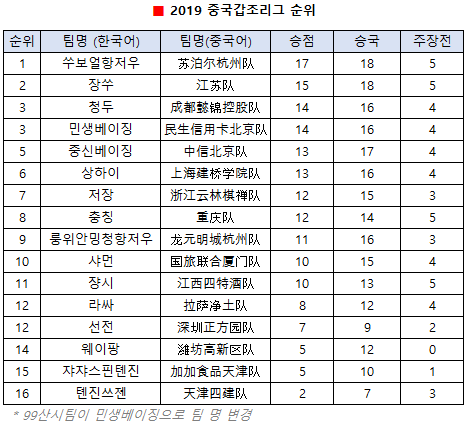 ■ 2019 중국갑조리그 순위

| 순위 | 팀명 (한국어) | 팀명(중국어) | 승점 | 승국 | 주장전 |
|---|---|---|---|---|---|
| 1 | 수보얼항저우 | 苏泊尔杭州队 | 17 | 18 | 5 |
| 2 | 장수 | 江苏队 | 15 | 18 | 5 |
| 3 | 청두 | 成都懿锦控股队 | 14 | 16 | 4 |
| 3 | 민생베이징 | 民生信用卡北京队 | 14 | 16 | 4 |
| 5 | 중신베이징 | 中信北京队 | 13 | 17 | 4 |
| 6 | 상하이 | 上海建桥学院队 | 13 | 16 | 4 |
| 7 | 저장 | 浙江云林棋禅队 | 12 | 15 | 3 |
| 8 | 충칭 | 重庆队 | 12 | 14 | 5 |
| 9 | 룽위안밍청항저우 | 龙元明城杭州队 | 11 | 16 | 3 |
| 10 | 샤먼 | 国旅联合厦门队 | 10 | 15 | 4 |
| 11 | 장시 | 江西四特酒队 | 10 | 13 | 5 |
| 12 | 라싸 | 拉萨净土队 | 8 | 12 | 4 |
| 12 | 선전 | 深圳正方园队 | 7 | 9 | 2 |
| 14 | 웨이팡 | 潍坊高新区队 | 5 | 12 | 0 |
| 15 | 쟈쟈스핀텐진 | 加加食品天津队 | 5 | 10 | 1 |
| 16 | 텐진쓰젠 | 天津四建队 | 2 | 7 | 3 |

* 99산시팀이 민생베이징으로 팀 명 변경